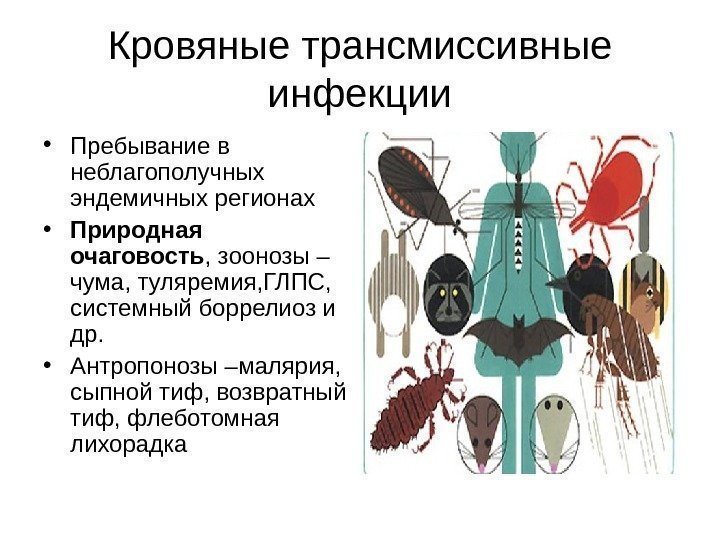 Кровяные трансмиссивные инфекции

• Пребывание в неблагополучных эндемичных регионах
• Природная очаговость, зоонозы – чума, туляремия,ГЛПС, системный боррелиоз и др.
• Антропонозы –малярия, сыпной тиф, возвратный тиф, флеботомная лихорадка